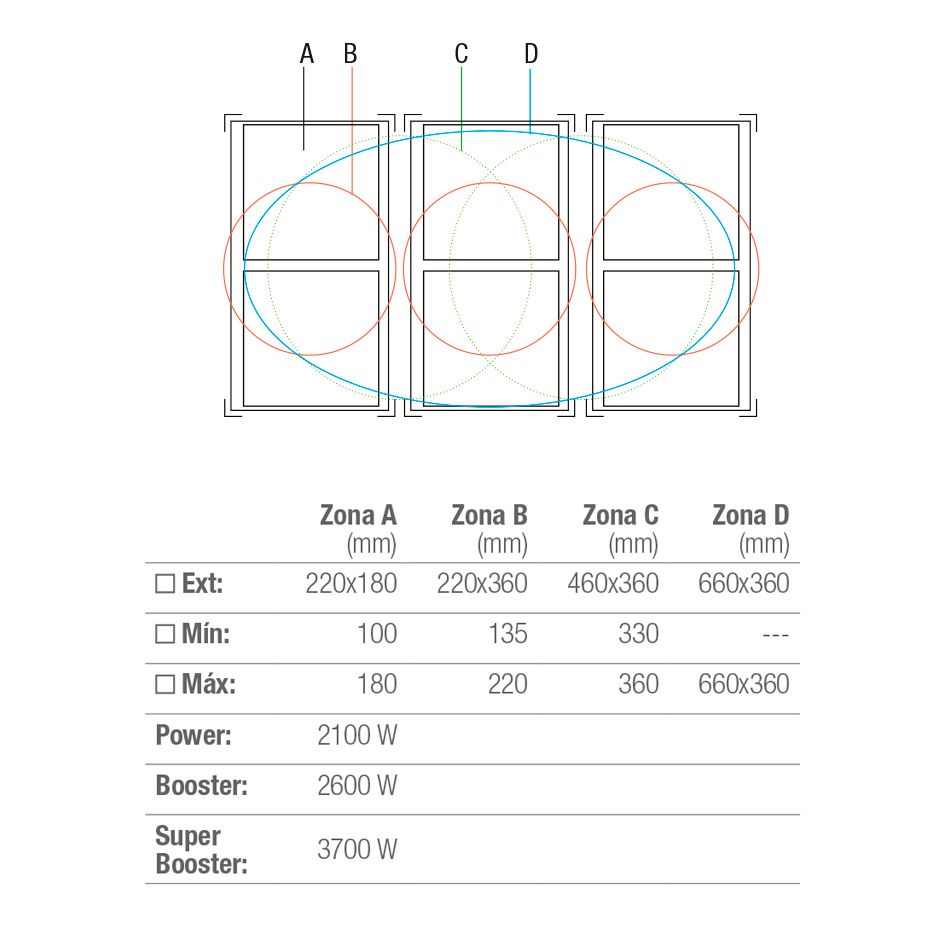 A B C D

|  | Zona A (mm) | Zona B (mm) | Zona C (mm) | Zona D (mm) |
|---|---|---|---|---|
| □ Ext: | 220x180 | 220x360 | 460x360 | 660x360 |
| □ Mín: | 100 | 135 | 330 | --- |
| □ Máx: | 180 | 220 | 360 | 660x360 |
| Power: | 2100 W |  |  |  |
| Booster: | 2600 W |  |  |  |
| Super Booster: | 3700 W |  |  |  |